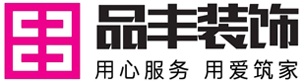 品丰装饰
用心服务 用爱筑家